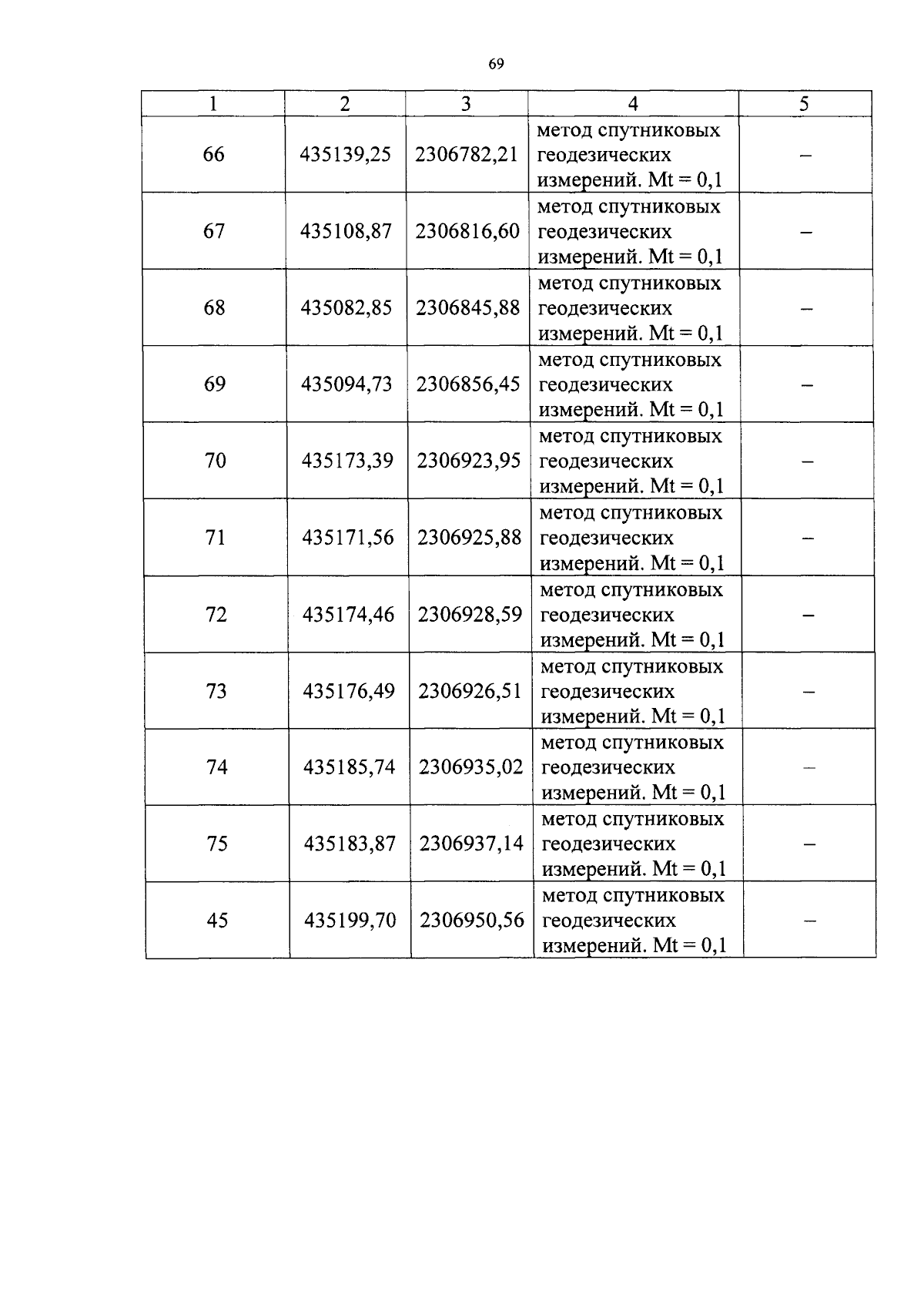 69

| 1 | 2 | 3 | 4 | 5 |
|---|---|---|---|---|
| 66 | 435139,25 | 2306782,21 | метод спутниковых геодезических измерений. Mt = 0,1 | – |
| 67 | 435108,87 | 2306816,60 | метод спутниковых геодезических измерений. Mt = 0,1 | – |
| 68 | 435082,85 | 2306845,88 | метод спутниковых геодезических измерений. Mt = 0,1 | – |
| 69 | 435094,73 | 2306856,45 | метод спутниковых геодезических измерений. Mt = 0,1 | – |
| 70 | 435173,39 | 2306923,95 | метод спутниковых геодезических измерений. Mt = 0,1 | – |
| 71 | 435171,56 | 2306925,88 | метод спутниковых геодезических измерений. Mt = 0,1 | – |
| 72 | 435174,46 | 2306928,59 | метод спутниковых геодезических измерений. Mt = 0,1 | – |
| 73 | 435176,49 | 2306926,51 | метод спутниковых геодезических измерений. Mt = 0,1 | – |
| 74 | 435185,74 | 2306935,02 | метод спутниковых геодезических измерений. Mt = 0,1 | – |
| 75 | 435183,87 | 2306937,14 | метод спутниковых геодезических измерений. Mt = 0,1 | – |
| 45 | 435199,70 | 2306950,56 | метод спутниковых геодезических измерений. Mt = 0,1 | – |